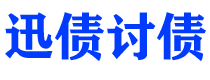 迅债讨债